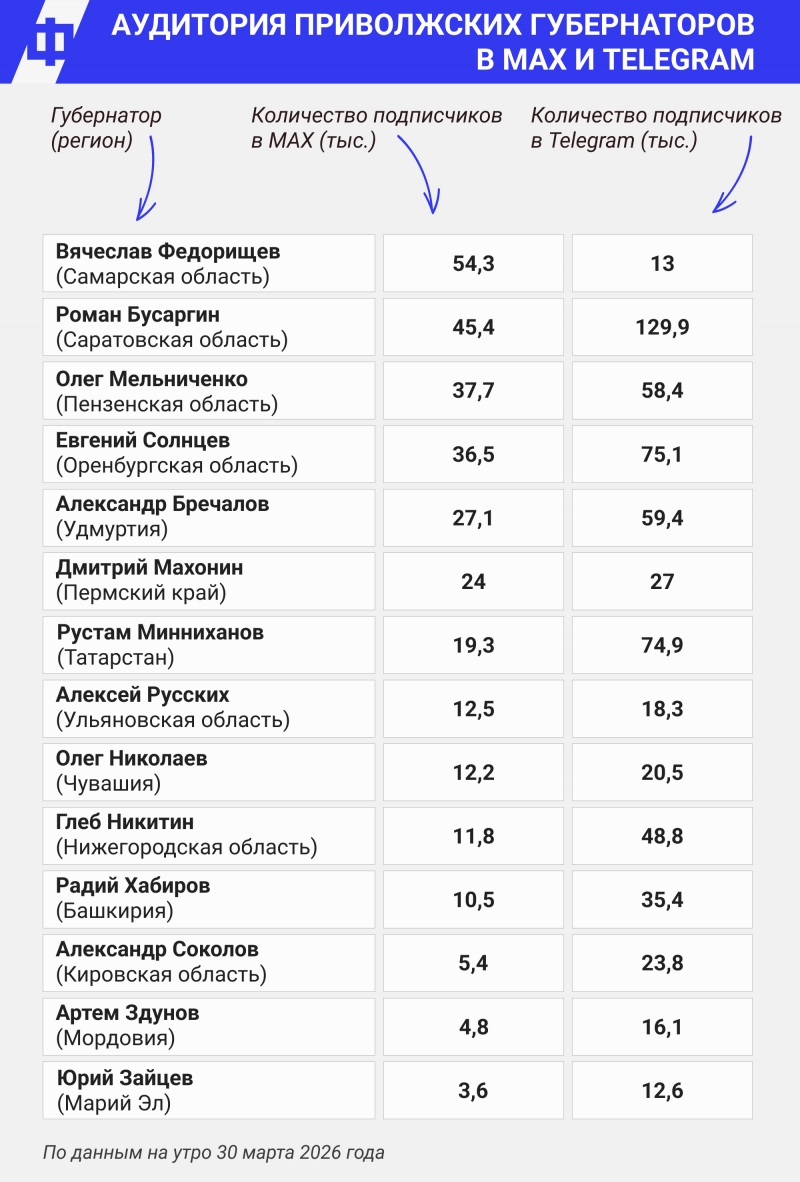 АУДИТОРИЯ ПРИВОЛЖСКИХ ГУБЕРНАТОРОВ В MAX И TELEGRAM

| Губернатор (регион) | Количество подписчиков в MAX (тыс.) | Количество подписчиков в Telegram (тыс.) |
|---|---|---|
| Вячеслав Федорищев (Самарская область) | 54,3 | 13 |
| Роман Бусаргин (Саратовская область) | 45,4 | 129,9 |
| Олег Мельниченко (Пензенская область) | 37,7 | 58,4 |
| Евгений Солнцев (Оренбургская область) | 36,5 | 75,1 |
| Александр Бречалов (Удмуртия) | 27,1 | 59,4 |
| Дмитрий Махонин (Пермский край) | 24 | 27 |
| Рустам Минниханов (Татарстан) | 19,3 | 74,9 |
| Алексей Русских (Ульяновская область) | 12,5 | 18,3 |
| Олег Николаев (Чувашия) | 12,2 | 20,5 |
| Глеб Никитин (Нижегородская область) | 11,8 | 48,8 |
| Радий Хабиров (Башкирия) | 10,5 | 35,4 |
| Александр Соколов (Кировская область) | 5,4 | 23,8 |
| Артем Здунов (Мордовия) | 4,8 | 16,1 |
| Юрий Зайцев (Марий Эл) | 3,6 | 12,6 |

По данным на утро 30 марта 2026 года